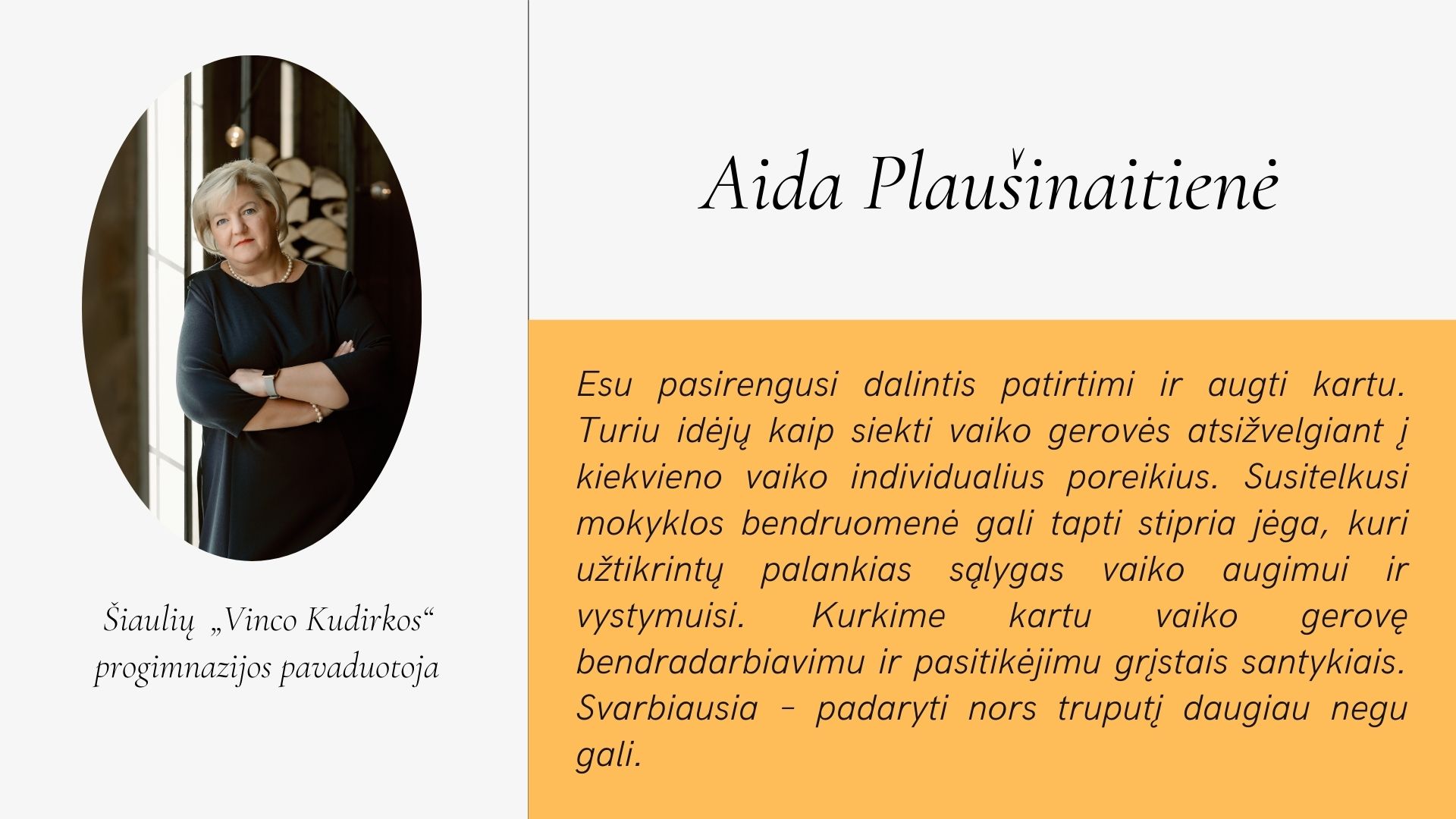 Šiaulių „Vinco Kudirkos“ progimnazijos pavaduotoja

Aida Plaušinaitienė

Esu pasirengusi dalintis patirtimi ir augti kartu. Turiu idėjų kaip siekti vaiko gerovės atsižvelgiant į kiekvieno vaiko individualius poreikius. Susitelkusi mokyklos bendruomenė gali tapti stipria jėga, kuri užtikrintų palankias sąlygas vaiko augimui ir vystymuisi. Kurkime kartu vaiko gerovę bendradarbiavimu ir pasitikėjimu grįstais santykiais. Svarbiausia – padaryti nors truputį daugiau negu gali.